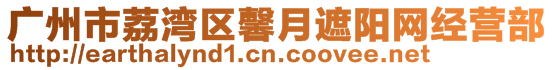 广州市荔湾区馨月遮阳网经营部
http://earthalynd1.cn.coovee.net